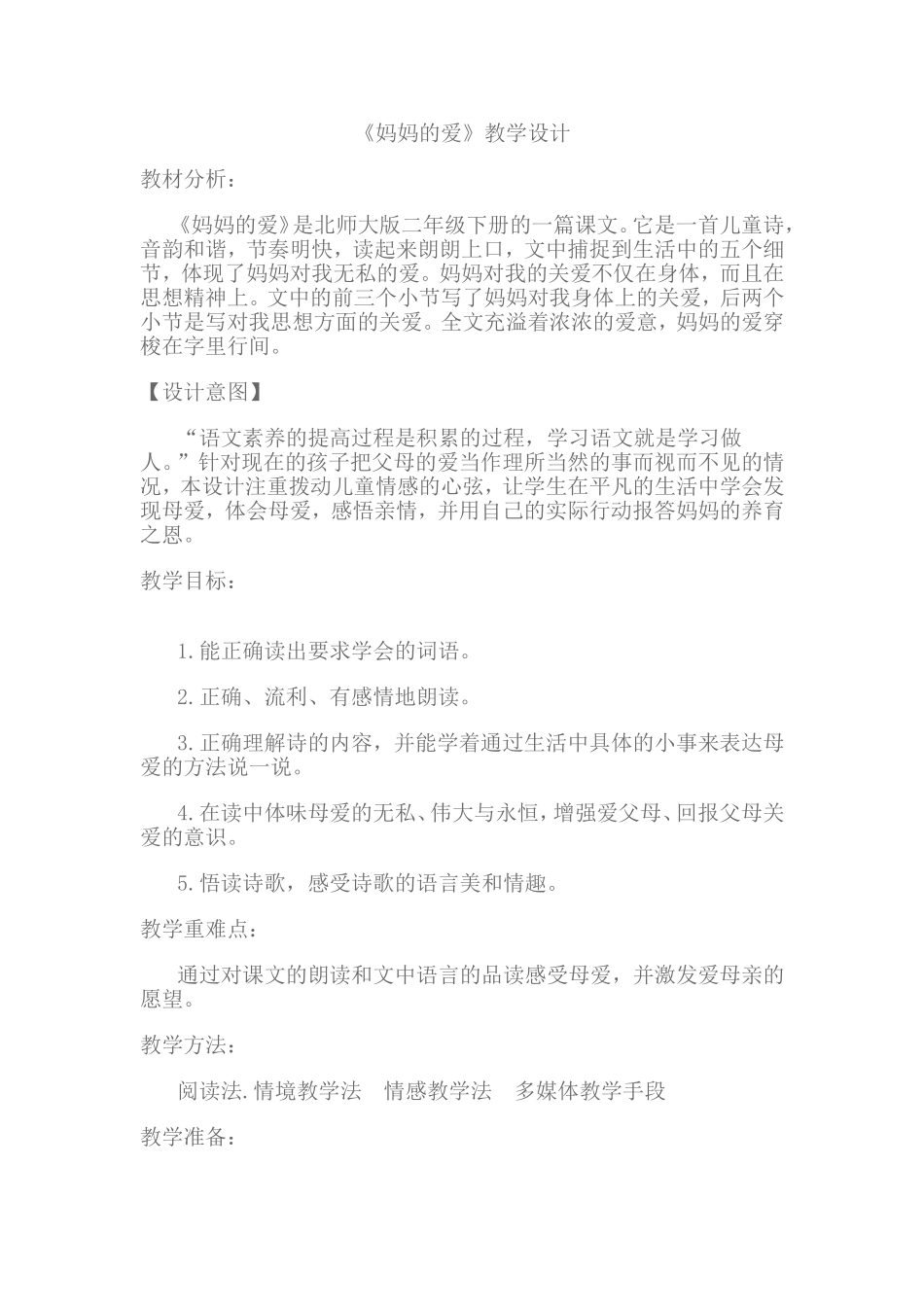 《妈妈的爱》教学设计

教材分析：

《妈妈的爱》是北师大版二年级下册的一篇课文。它是一首儿童诗，音韵和谐，节奏明快，读起来朗朗上口，文中捕捉到生活中的五个细节，体现了妈妈对我无私的爱。妈妈对我的关爱不仅在身体，而且在思想精神上。文中的前三个小节写了妈妈对我身体上的关爱，后两个小节是写对我思想方面的关爱。全文充溢着浓浓的爱意，妈妈的爱穿梭在字里行间。

【设计意图】

“语文素养的提高过程是积累的过程，学习语文就是学习做人。”针对现在的孩子把父母的爱当作理所当然的事而视而不见的情况，本设计注重拨动儿童情感的心弦，让学生在平凡的生活中学会发现母爱，体会母爱，感悟亲情，并用自己的实际行动报答妈妈的养育之恩。

教学目标：

1.能正确读出要求学会的词语。

2.正确、流利、有感情地朗读。

3.正确理解诗的内容，并能学着通过生活中具体的小事来表达母爱的方法说一说。

4.在读中体味母爱的无私、伟大与永恒，增强爱父母、回报父母关爱的意识。

5.悟读诗歌，感受诗歌的语言美和情趣。

教学重难点：

通过对课文的朗读和文中语言的品读感受母爱，并激发爱母亲的愿望。

教学方法：

阅读法.情境教学法　情感教学法　多媒体教学手段

教学准备：